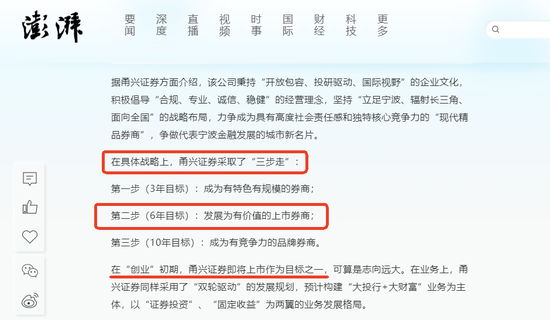 澎湃

要闻 深度 直播 视频 时事 国际 财经 科技 更多

据甬兴证券方面介绍，该公司秉持“开放包容、投研驱动、国际视野”的企业文化，积极倡导“合规、专业、诚信、稳健”的经营理念，坚持“立足宁波、辐射长三角、面向全国”的战略布局，力争成为具有高度社会责任感和独特核心竞争力的“现代精品券商”，争做代表宁波金融发展的城市新名片。

在具体战略上，甬兴证券采取了“三步走”：

第一步（3年目标）：成为有特色有规模的券商；

第二步（6年目标）：发展为有价值的上市券商；

第三步（10年目标）：成为有竞争力的品牌券商。

在“创业”初期，甬兴证券即将上市作为目标之一，可算是志向远大。在业务上，甬兴证券同样采用了“双轮驱动”的发展规划，预计构建“大投行+大财富”业务为主体，以“证券投资”、“固定收益”为两翼的业务发展格局。